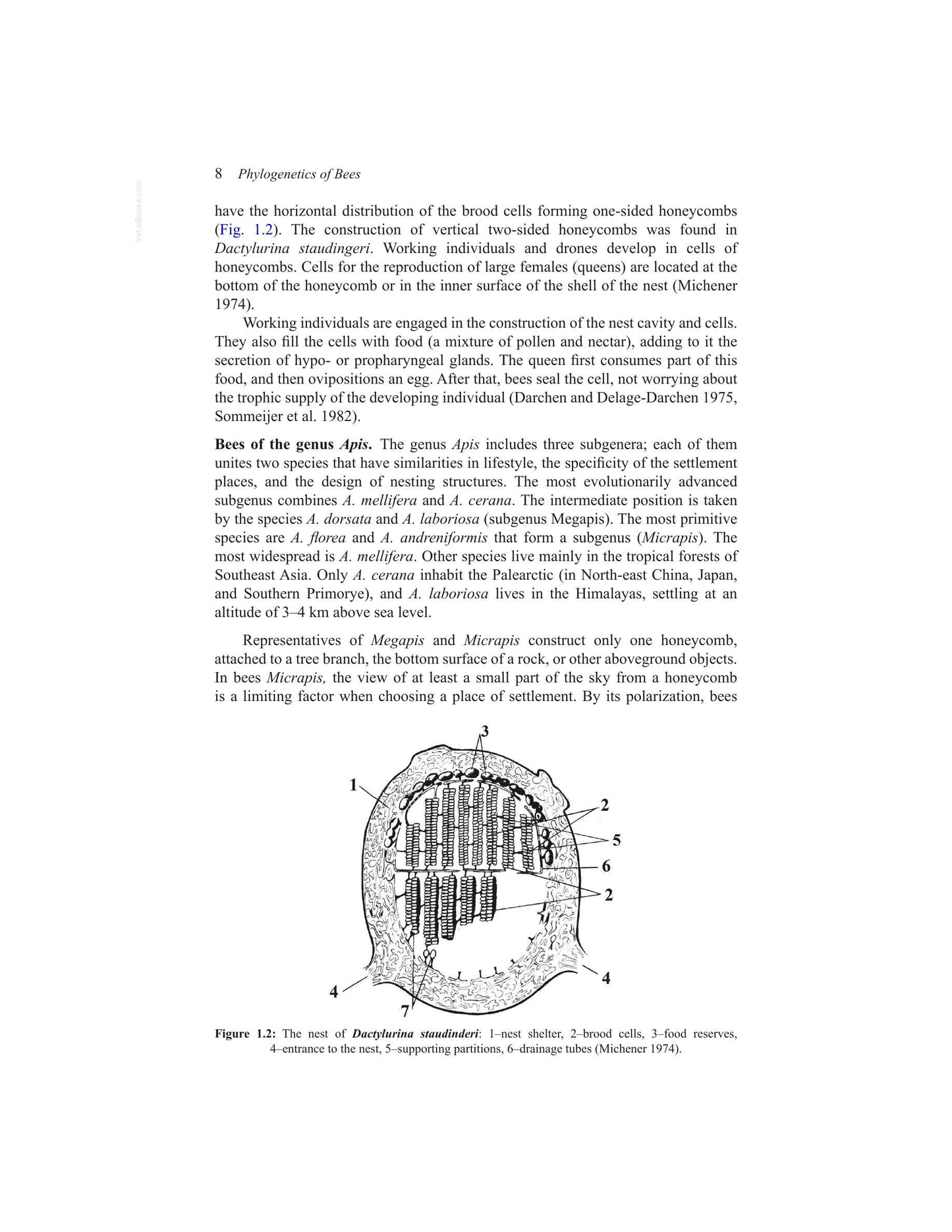 8 Phylogenetics of Bees

have the horizontal distribution of the brood cells forming one-sided honeycombs (Fig. 1.2). The construction of vertical two-sided honeycombs was found in Dactylurina staudingeri. Working individuals and drones develop in cells of honeycombs. Cells for the reproduction of large females (queens) are located at the bottom of the honeycomb or in the inner surface of the shell of the nest (Michener 1974).

Working individuals are engaged in the construction of the nest cavity and cells. They also fill the cells with food (a mixture of pollen and nectar), adding to it the secretion of hypo- or propharyngeal glands. The queen first consumes part of this food, and then ovipositions an egg. After that, bees seal the cell, not worrying about the trophic supply of the developing individual (Darchen and Delage-Darchen 1975, Sommeijer et al. 1982).

Bees of the genus Apis. The genus Apis includes three subgenera; each of them unites two species that have similarities in lifestyle, the specificity of the settlement places, and the design of nesting structures. The most evolutionarily advanced subgenus combines A. mellifera and A. cerana. The intermediate position is taken by the species A. dorsata and A. laboriosa (subgenus Megapis). The most primitive species are A. florea and A. andreniformis that form a subgenus (Micrapis). The most widespread is A. mellifera. Other species live mainly in the tropical forests of Southeast Asia. Only A. cerana inhabit the Palearctic (in North-east China, Japan, and Southern Primorye), and A. laboriosa lives in the Himalayas, settling at an altitude of 3–4 km above sea level.

Representatives of Megapis and Micrapis construct only one honeycomb, attached to a tree branch, the bottom surface of a rock, or other aboveground objects. In bees Micrapis, the view of at least a small part of the sky from a honeycomb is a limiting factor when choosing a place of settlement. By its polarization, bees

3
1
2
5
6
2
4
4
7

Figure 1.2: The nest of Dactylurina staudinderi: 1–nest shelter, 2–brood cells, 3–food reserves, 4–entrance to the nest, 5–supporting partitions, 6–drainage tubes (Michener 1974).

Vet-eBooks.com